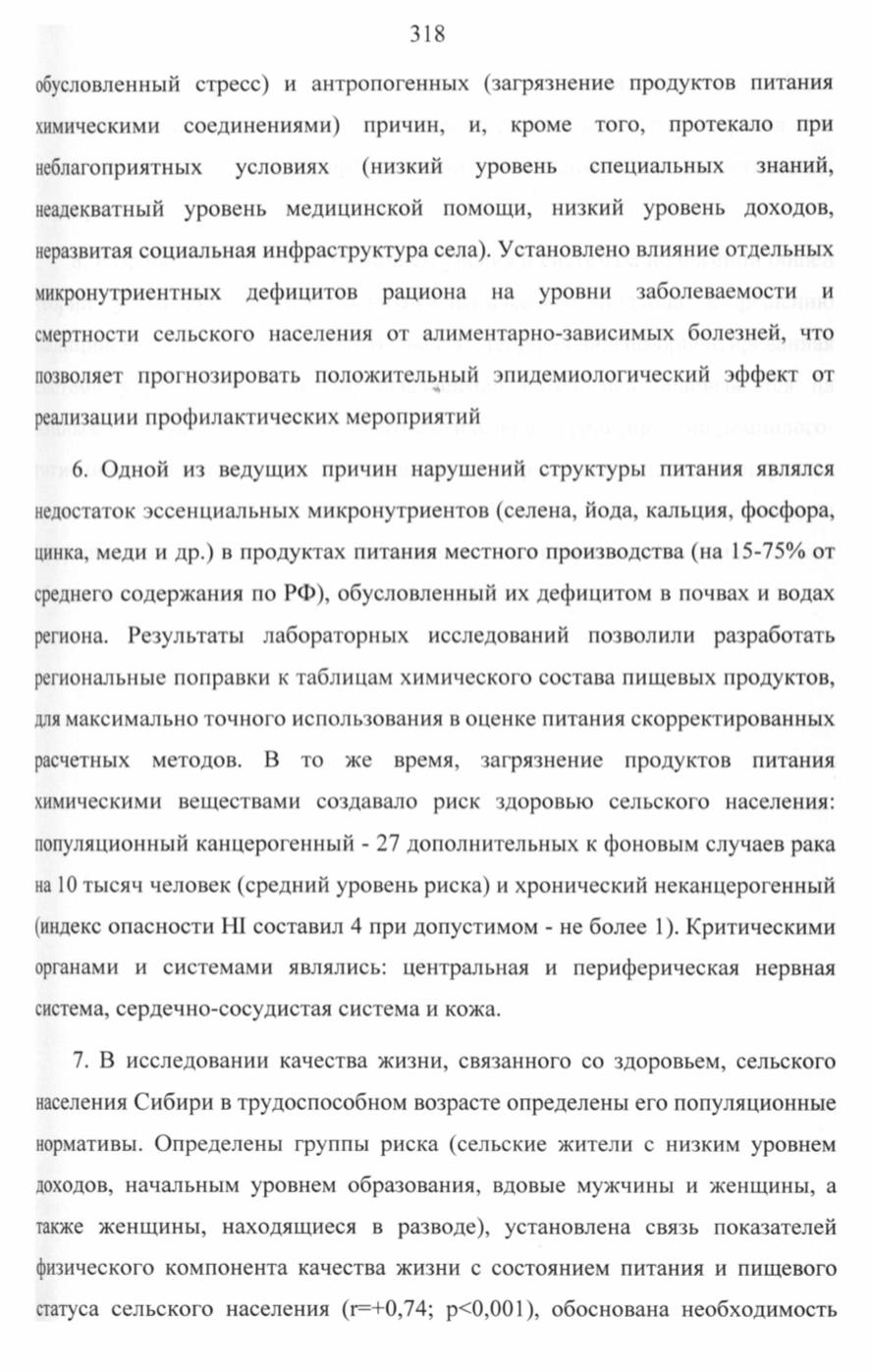 318

обусловленный стресс) и антропогенных (загрязнение продуктов питания химическими соединениями) причин, и, кроме того, протекало при неблагоприятных условиях (низкий уровень специальных знаний, неадекватный уровень медицинской помощи, низкий уровень доходов, неразвитая социальная инфраструктура села). Установлено влияние отдельных микронутриентных дефицитов рациона на уровни заболеваемости и смертности сельского населения от алиментарно-зависимых болезней, что позволяет прогнозировать положительный эпидемиологический эффект от реализации профилактических мероприятий

6. Одной из ведущих причин нарушений структуры питания являлся недостаток эссенциальных микронутриентов (селена, йода, кальция, фосфора, цинка, меди и др.) в продуктах питания местного производства (на 15-75% от среднего содержания по РФ), обусловленный их дефицитом в почвах и водах региона. Результаты лабораторных исследований позволили разработать региональные поправки к таблицам химического состава пищевых продуктов, для максимально точного использования в оценке питания скорректированных расчетных методов. В то же время, загрязнение продуктов питания химическими веществами создавало риск здоровью сельского населения: популяционный канцерогенный - 27 дополнительных к фоновым случаев рака на 10 тысяч человек (средний уровень риска) и хронический неканцерогенный (индекс опасности HI составил 4 при допустимом - не более 1). Критическими органами и системами являлись: центральная и периферическая нервная система, сердечно-сосудистая система и кожа.

7. В исследовании качества жизни, связанного со здоровьем, сельского населения Сибири в трудоспособном возрасте определены его популяционные нормативы. Определены группы риска (сельские жители с низким уровнем доходов, начальным уровнем образования, вдовые мужчины и женщины, а также женщины, находящиеся в разводе), установлена связь показателей физического компонента качества жизни с состоянием питания и пищевого статуса сельского населения (r=+0,74; p<0,001), обоснована необходимость